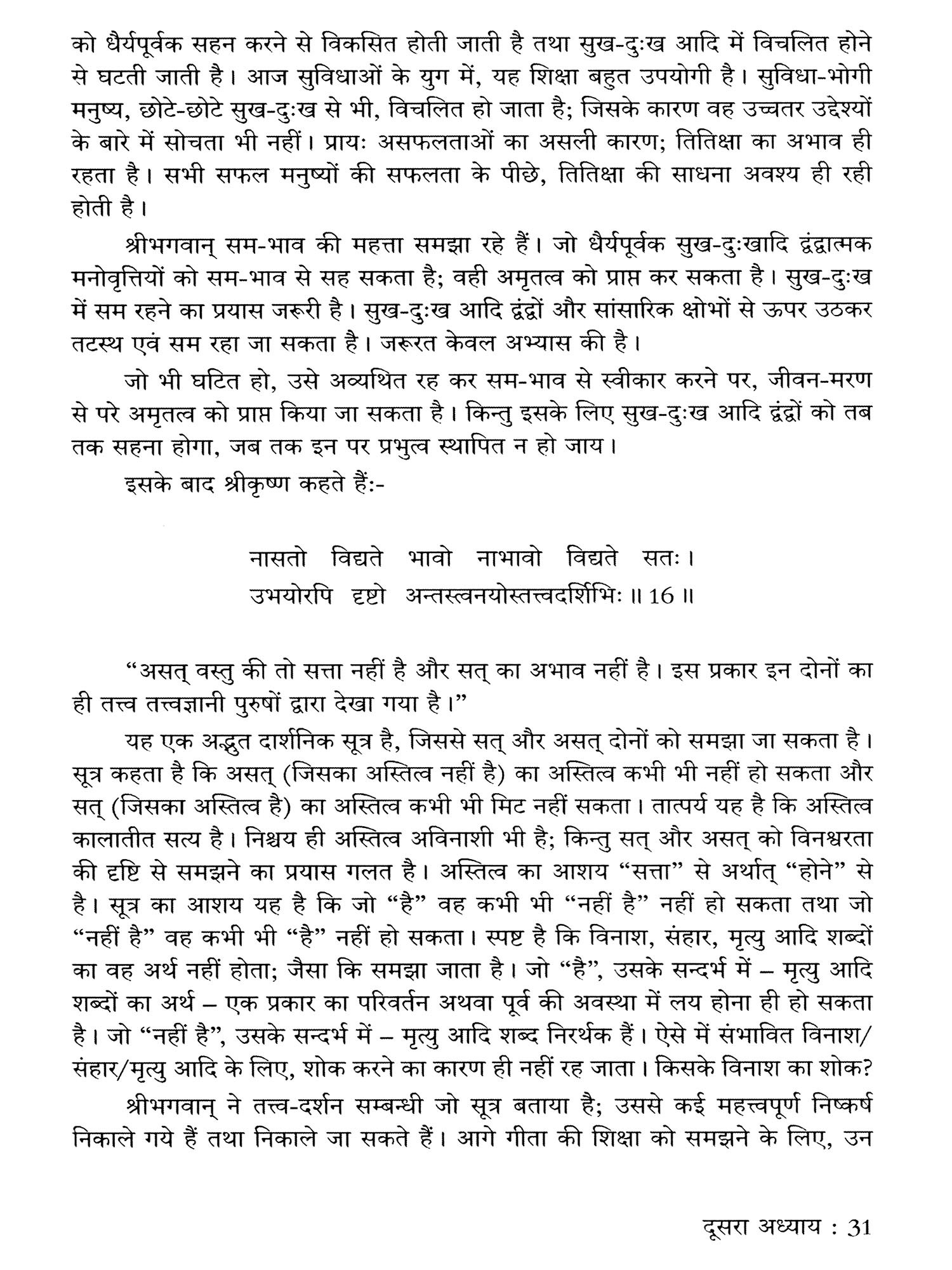 को धैर्यपूर्वक सहन करने से विकसित होती जाती है तथा सुख-दुःख आदि में विचलित होने से घटती जाती है। आज सुविधाओं के युग में, यह शिक्षा बहुत उपयोगी है। सुविधा-भोगी मनुष्य, छोटे-छोटे सुख-दुःख से भी, विचलित हो जाता है; जिसके कारण वह उच्चतर उद्देश्यों के बारे में सोचता भी नहीं। प्रायः असफलताओं का असली कारण; तितिक्षा का अभाव ही रहता है। सभी सफल मनुष्यों की सफलता के पीछे, तितिक्षा की साधना अवश्य ही रही होती है।

श्रीभगवान् सम-भाव की महत्ता समझा रहे हैं। जो धैर्यपूर्वक सुख-दुःखादि द्वंद्वात्मक मनोवृत्तियों को सम-भाव से सह सकता है; वही अमृतत्व को प्राप्त कर सकता है। सुख-दुःख में सम रहने का प्रयास जरूरी है। सुख-दुःख आदि द्वंद्वों और सांसारिक क्षोभों से ऊपर उठकर तटस्थ एवं सम रहा जा सकता है। जरूरत केवल अभ्यास की है।

जो भी घटित हो, उसे अव्यथित रह कर सम-भाव से स्वीकार करने पर, जीवन-मरण से परे अमृतत्व को प्राप्त किया जा सकता है। किन्तु इसके लिए सुख-दुःख आदि द्वंद्वों को तब तक सहना होगा, जब तक इन पर प्रभुत्व स्थापित न हो जाय।

इसके बाद श्रीकृष्ण कहते हैं:-

नासतो विद्यते भावो नाभावो विद्यते सतः।
उभयोरपि दृष्टो अन्तस्त्वनयोस्तत्त्वदर्शिभिः ॥ 16 ॥

“असत् वस्तु की तो सत्ता नहीं है और सत् का अभाव नहीं है। इस प्रकार इन दोनों का ही तत्त्व तत्त्वज्ञानी पुरुषों द्वारा देखा गया है।”

यह एक अद्भुत दार्शनिक सूत्र है, जिससे सत् और असत् दोनों को समझा जा सकता है। सूत्र कहता है कि असत् (जिसका अस्तित्व नहीं है) का अस्तित्व कभी भी नहीं हो सकता और सत् (जिसका अस्तित्व है) का अस्तित्व कभी भी मिट नहीं सकता। तात्पर्य यह है कि अस्तित्व कालातीत सत्य है। निश्चय ही अस्तित्व अविनाशी भी है; किन्तु सत् और असत् को विनश्वरता की दृष्टि से समझने का प्रयास गलत है। अस्तित्व का आशय “सत्ता” से अर्थात् “होने” से है। सूत्र का आशय यह है कि जो “है” वह कभी भी “नहीं है” नहीं हो सकता तथा जो “नहीं है” वह कभी भी “है” नहीं हो सकता। स्पष्ट है कि विनाश, संहार, मृत्यु आदि शब्दों का वह अर्थ नहीं होता; जैसा कि समझा जाता है। जो “है”, उसके सन्दर्भ में – मृत्यु आदि शब्दों का अर्थ – एक प्रकार का परिवर्तन अथवा पूर्व की अवस्था में लय होना ही हो सकता है। जो “नहीं है”, उसके सन्दर्भ में – मृत्यु आदि शब्द निरर्थक हैं। ऐसे में संभावित विनाश/संहार/मृत्यु आदि के लिए, शोक करने का कारण ही नहीं रह जाता। किसके विनाश का शोक?

श्रीभगवान् ने तत्त्व-दर्शन सम्बन्धी जो सूत्र बताया है; उससे कई महत्त्वपूर्ण निष्कर्ष निकाले गये हैं तथा निकाले जा सकते हैं। आगे गीता की शिक्षा को समझने के लिए, उन

दूसरा अध्याय : 31